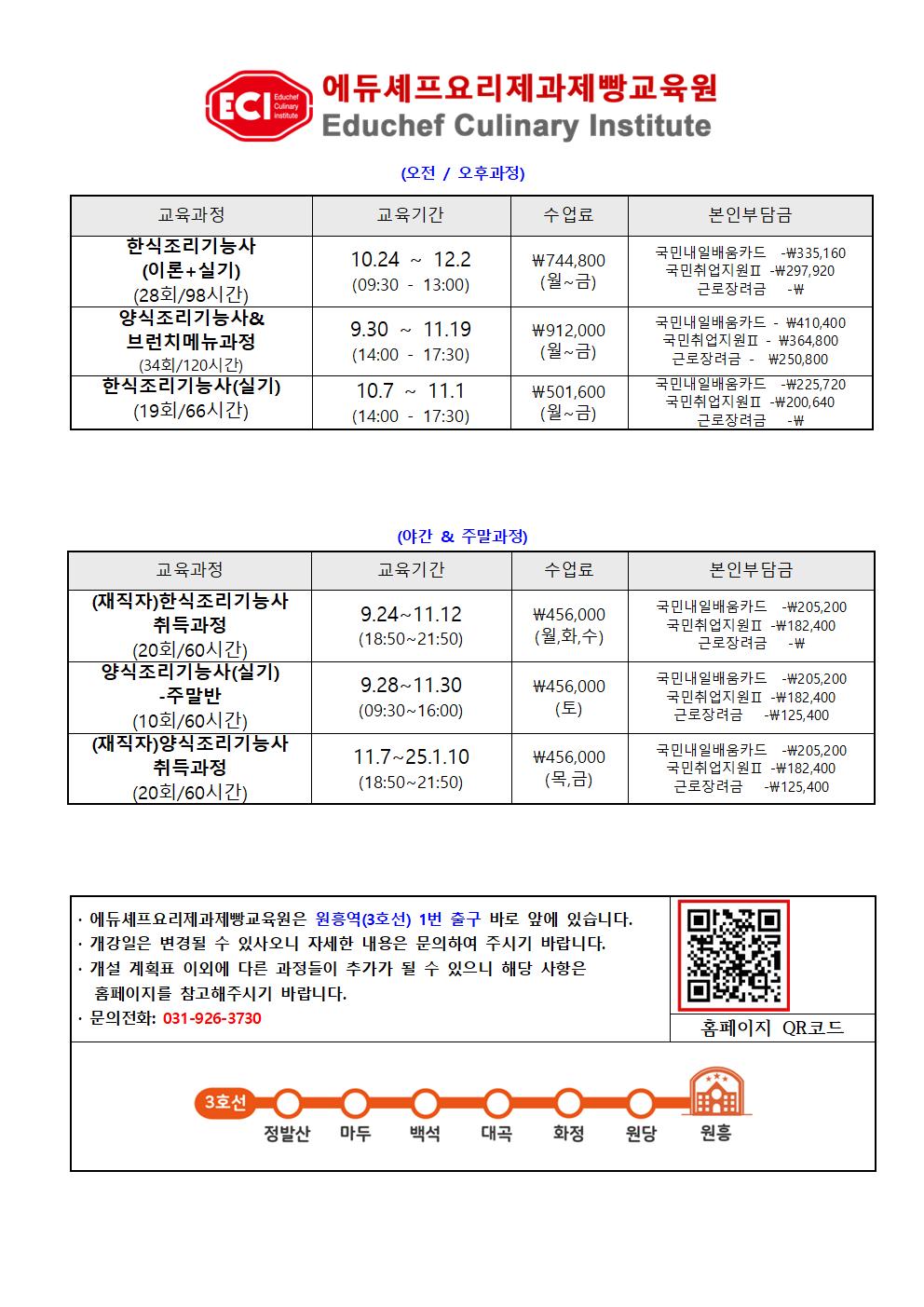 ECI Educhef Culinary Institute
에듀셰프요리제과제빵교육원
Educhef Culinary Institute

(오전 / 오후과정)

| 교육과정 | 교육기간 | 수업료 | 본인부담금 |
|---|---|---|---|
| 한식조리기능사 (이론+실기) (28회/98시간) | 10.24 ~ 12.2 (09:30 - 13:00) | ₩744,800 (월~금) | 국민내일배움카드 -₩335,160 국민취업지원Ⅱ -₩297,920 근로장려금 -₩ |
| 양식조리기능사& 브런치메뉴과정 (34회/120시간) | 9.30 ~ 11.19 (14:00 - 17:30) | ₩912,000 (월~금) | 국민내일배움카드 - ₩410,400 국민취업지원Ⅱ - ₩364,800 근로장려금 - ₩250,800 |
| 한식조리기능사(실기) (19회/66시간) | 10.7 ~ 11.1 (14:00 - 17:30) | ₩501,600 (월~금) | 국민내일배움카드 -₩225,720 국민취업지원Ⅱ -₩200,640 근로장려금 -₩ |

(야간 & 주말과정)

| 교육과정 | 교육기간 | 수업료 | 본인부담금 |
|---|---|---|---|
| (재직자)한식조리기능사 취득과정 (20회/60시간) | 9.24~11.12 (18:50~21:50) | ₩456,000 (월,화,수) | 국민내일배움카드 -₩205,200 국민취업지원Ⅱ -₩182,400 근로장려금 -₩ |
| 양식조리기능사(실기) -주말반 (10회/60시간) | 9.28~11.30 (09:30~16:00) | ₩456,000 (토) | 국민내일배움카드 -₩205,200 국민취업지원Ⅱ -₩182,400 근로장려금 -₩125,400 |
| (재직자)양식조리기능사 취득과정 (20회/60시간) | 11.7~25.1.10 (18:50~21:50) | ₩456,000 (목,금) | 국민내일배움카드 -₩205,200 국민취업지원Ⅱ -₩182,400 근로장려금 -₩125,400 |

· 에듀셰프요리제과제빵교육원은 원흥역(3호선) 1번 출구 바로 앞에 있습니다.
· 개강일은 변경될 수 있사오니 자세한 내용은 문의하여 주시기 바랍니다.
· 개설 계획표 이외에 다른 과정들이 추가가 될 수 있으니 해당 사항은 홈페이지를 참고해주시기 바랍니다.
· 문의전화: 031-926-3730

홈페이지 QR코드

3호선
정발산 마두 백석 대곡 화정 원당 원흥